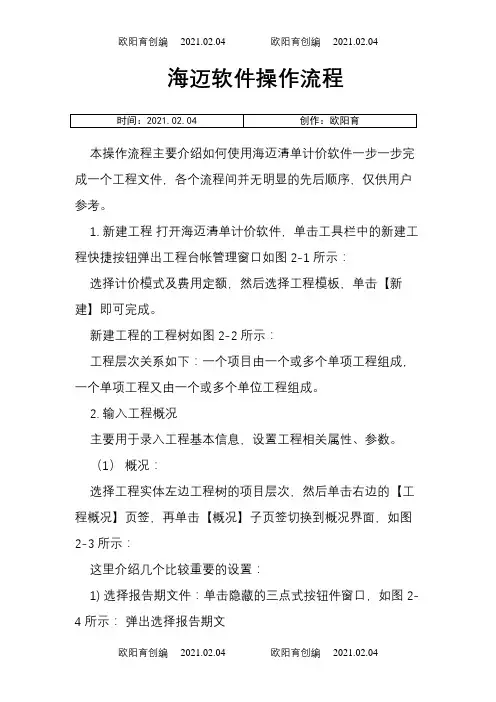 欧阳育创编 2021.02.04 欧阳育创编 2021.02.04

海迈软件操作流程

| 时间：2021.02.04 | 创作：欧阳育 |
|---|---|

本操作流程主要介绍如何使用海迈清单计价软件一步一步完成一个工程文件，各个流程间并无明显的先后顺序，仅供用户参考。

1. 新建工程 打开海迈清单计价软件，单击工具栏中的新建工程快捷按钮弹出工程台帐管理窗口如图 2-1 所示：

选择计价模式及费用定额，然后选择工程模板，单击【新建】即可完成。

新建工程的工程树如图 2-2 所示：

工程层次关系如下：一个项目由一个或多个单项工程组成，一个单项工程又由一个或多个单位工程组成。

2. 输入工程概况

主要用于录入工程基本信息，设置工程相关属性、参数。

（1） 概况：

选择工程实体左边工程树的项目层次，然后单击右边的【工程概况】页签，再单击【概况】子页签切换到概况界面，如图 2-3 所示：

这里介绍几个比较重要的设置：

1) 选择报告期文件：单击隐藏的三点式按钮件窗口，如图 2-4 所示： 弹出选择报告期文

欧阳育创编 2021.02.04 欧阳育创编 2021.02.04